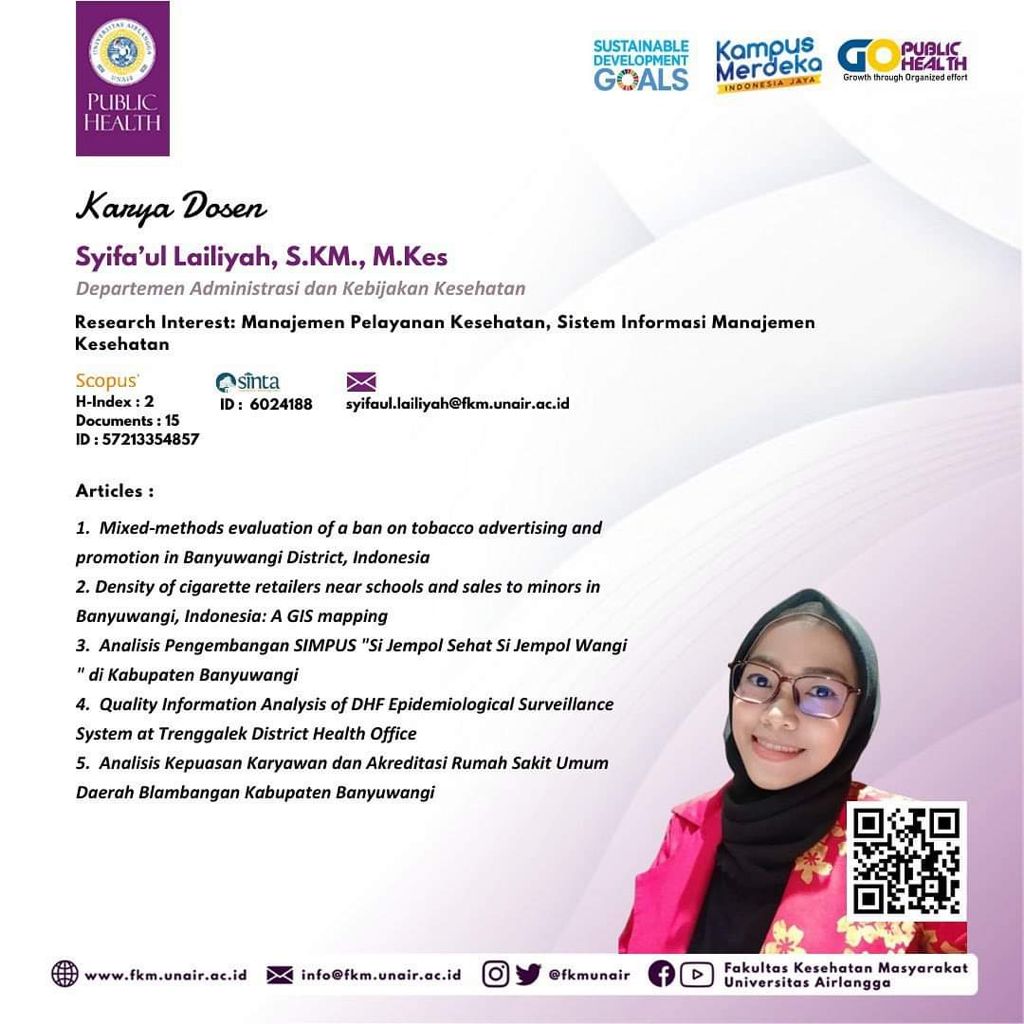 UNIVERSITAS AIRLANGGA
UNAIR
PUBLIC HEALTH

SUSTAINABLE DEVELOPMENT GOALS

Kampus Merdeka
INDONESIA JAYA

GO PUBLIC HEALTH
Growth through Organized effort

Karya Dosen

Syifa'ul Lailiyah, S.KM., M.Kes

Departemen Administrasi dan Kebijakan Kesehatan

Research Interest: Manajemen Pelayanan Kesehatan, Sistem Informasi Manajemen Kesehatan

Scopus
H-Index : 2
Documents : 15
ID : 57213354857

sinta
ID : 6024188

syifaul.lailiyah@fkm.unair.ac.id

Articles :

1. Mixed-methods evaluation of a ban on tobacco advertising and promotion in Banyuwangi District, Indonesia
2. Density of cigarette retailers near schools and sales to minors in Banyuwangi, Indonesia: A GIS mapping
3. Analisis Pengembangan SIMPUS "Si Jempol Sehat Si Jempol Wangi " di Kabupaten Banyuwangi
4. Quality Information Analysis of DHF Epidemiological Surveillance System at Trenggalek District Health Office
5. Analisis Kepuasan Karyawan dan Akreditasi Rumah Sakit Umum Daerah Blambangan Kabupaten Banyuwangi

www.fkm.unair.ac.id
info@fkm.unair.ac.id
@fkmunair
Fakultas Kesehatan Masyarakat Universitas Airlangga